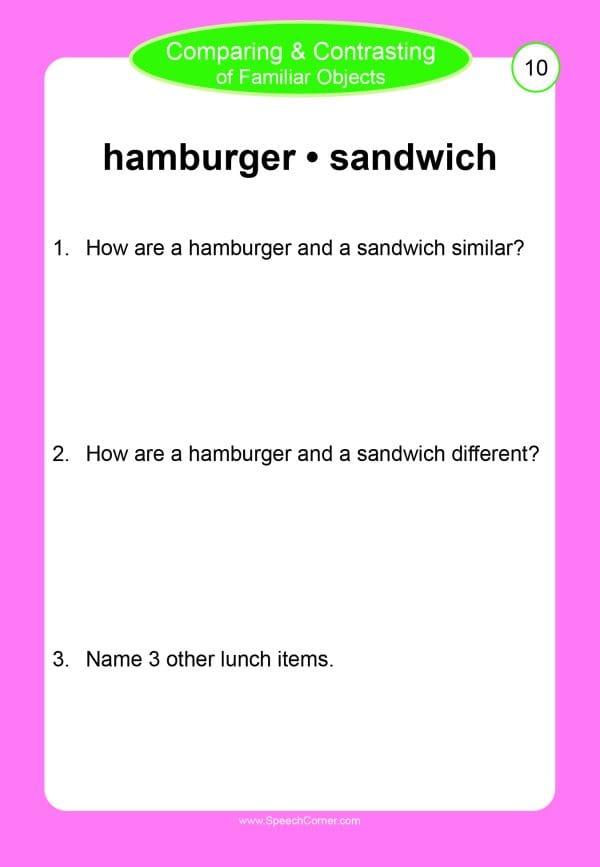 Comparing & Contrasting
of Familiar Objects

10

hamburger • sandwich

1. How are a hamburger and a sandwich similar?

2. How are a hamburger and a sandwich different?

3. Name 3 other lunch items.

www.SpeechCorner.com